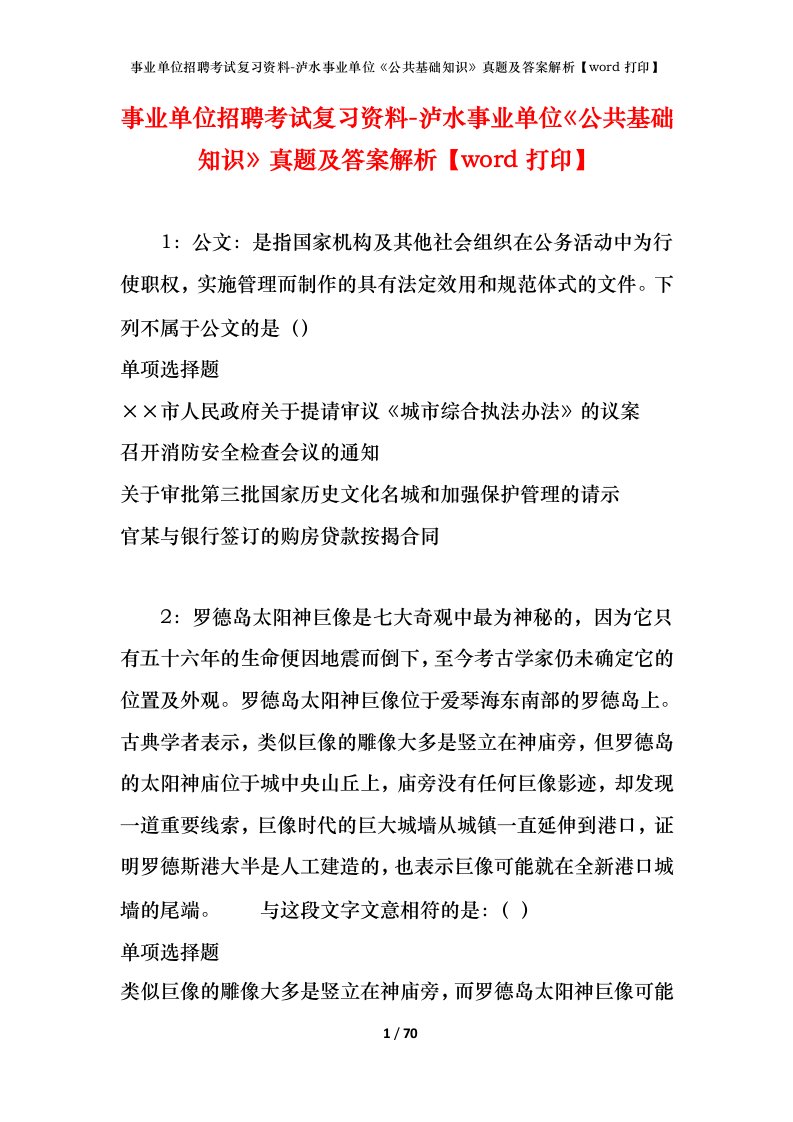 事业单位招聘考试复习资料-泸水事业单位《公共基础知识》真题及答案解析【word 打印】

事业单位招聘考试复习资料-泸水事业单位《公共基础知识》真题及答案解析【word 打印】

1：公文：是指国家机构及其他社会组织在公务活动中为行使职权，实施管理而制作的具有法定效用和规范体式的文件。下列不属于公文的是（）

单项选择题

××市人民政府关于提请审议《城市综合执法办法》的议案

召开消防安全检查会议的通知

关于审批第三批国家历史文化名城和加强保护管理的请示

官某与银行签订的购房贷款按揭合同

2：罗德岛太阳神巨像是七大奇观中最为神秘的，因为它只有五十六年的生命便因地震而倒下，至今考古学家仍未确定它的位置及外观。罗德岛太阳神巨像位于爱琴海东南部的罗德岛上。古典学者表示，类似巨像的雕像大多是竖立在神庙旁，但罗德岛的太阳神庙位于城中央山丘上，庙旁没有任何巨像影迹，却发现一道重要线索，巨像时代的巨大城墙从城镇一直延伸到港口，证明罗德斯港大半是人工建造的，也表示巨像可能就在全新港口城墙的尾端。　　与这段文字文意相符的是：（ ）

单项选择题

类似巨像的雕像大多是竖立在神庙旁，而罗德岛太阳神巨像可能

1 / 70